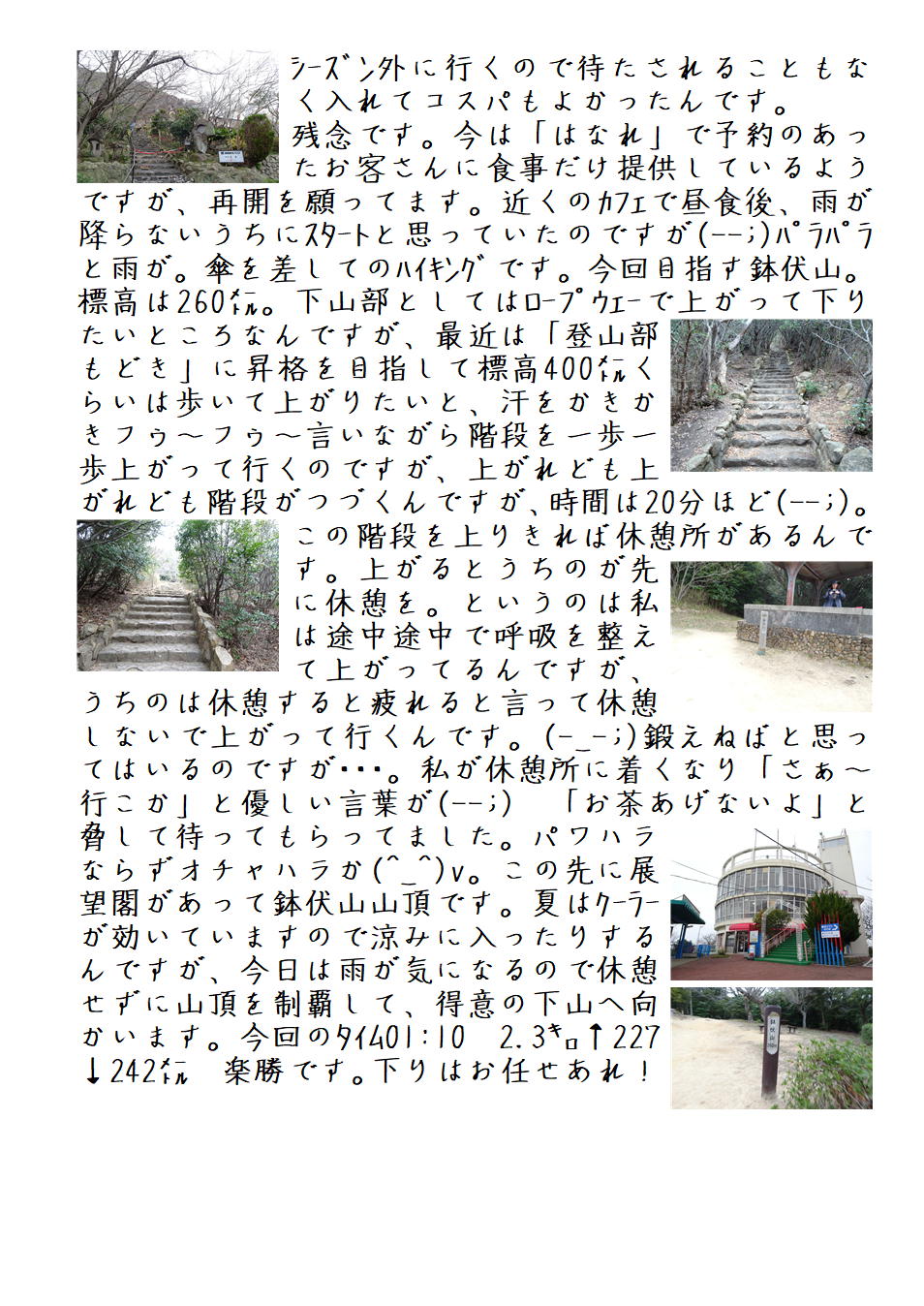 シーズン外に行くので待たされることもなく入れてコスパもよかったんです。
残念です。今は「はなれ」で予約のあったお客さんに食事だけ提供しているようですが、再開を願ってます。近くのカフェで昼食後、雨が降らないうちにスタートと思っていたのですが(--;)パラパラと雨が。傘を差してのハイキングです。今回目指す鉢伏山。標高は260㍍。下山部としてはロープウェーで上がって下りたいところなんですが、最近は「登山部もどき」に昇格を目指して標高400㍍くらいは歩いて上がりたいと、汗をかきかきフゥ～フゥ～言いながら階段を一歩一歩上がって行くのですが、上がれども上がれども階段がつづくんですが、時間は20分ほど(--;)。この階段を上りきれば休憩所があるんです。上がるとうちのが先に休憩を。というのは私は途中途中で呼吸を整えて上がってるんですが、うちのは休憩すると疲れると言って休憩しないで上がって行くんです。(-_-;)鍛えねばと思ってはいるのですが･･･。私が休憩所に着くなり「さぁ～行こか」と優しい言葉が(--;)　「お茶あげないよ」と脅して待ってもらってました。パワハラならずオチャハラか(^_^)v。この先に展望閣があって鉢伏山山頂です。夏はクーラーが効いていますので涼みに入ったりするんですが、今日は雨が気になるので休憩せずに山頂を制覇して、得意の下山へ向かいます。今回のタイム01:10　2.3㌔↑227↓242㍍　楽勝です。下りはお任せあれ！